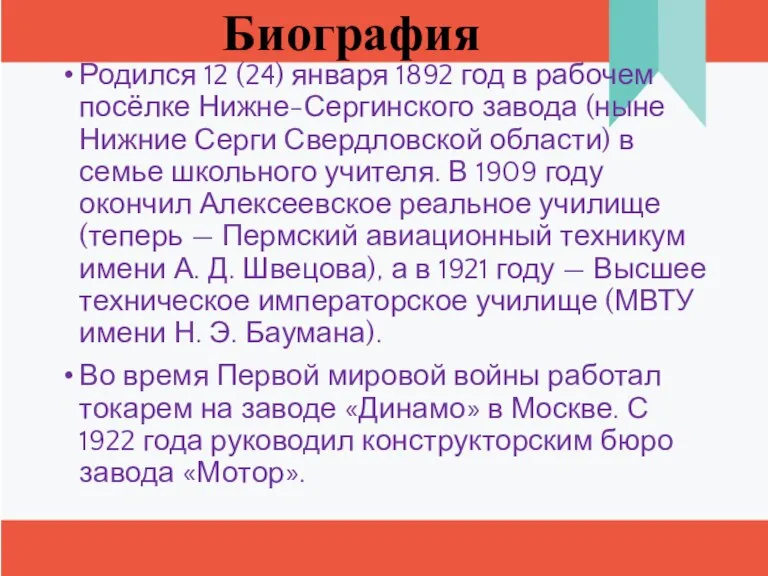 Биография

• Родился 12 (24) января 1892 год в рабочем посёлке Нижне-Сергинского завода (ныне Нижние Серги Свердловской области) в семье школьного учителя. В 1909 году окончил Алексеевское реальное училище (теперь — Пермский авиационный техникум имени А. Д. Швецова), а в 1921 году — Высшее техническое императорское училище (МВТУ имени Н. Э. Баумана).

• Во время Первой мировой войны работал токарем на заводе «Динамо» в Москве. С 1922 года руководил конструкторским бюро завода «Мотор».